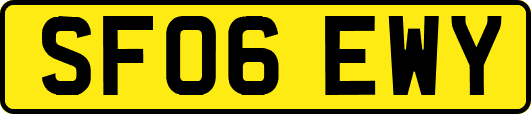 SF06 EWY